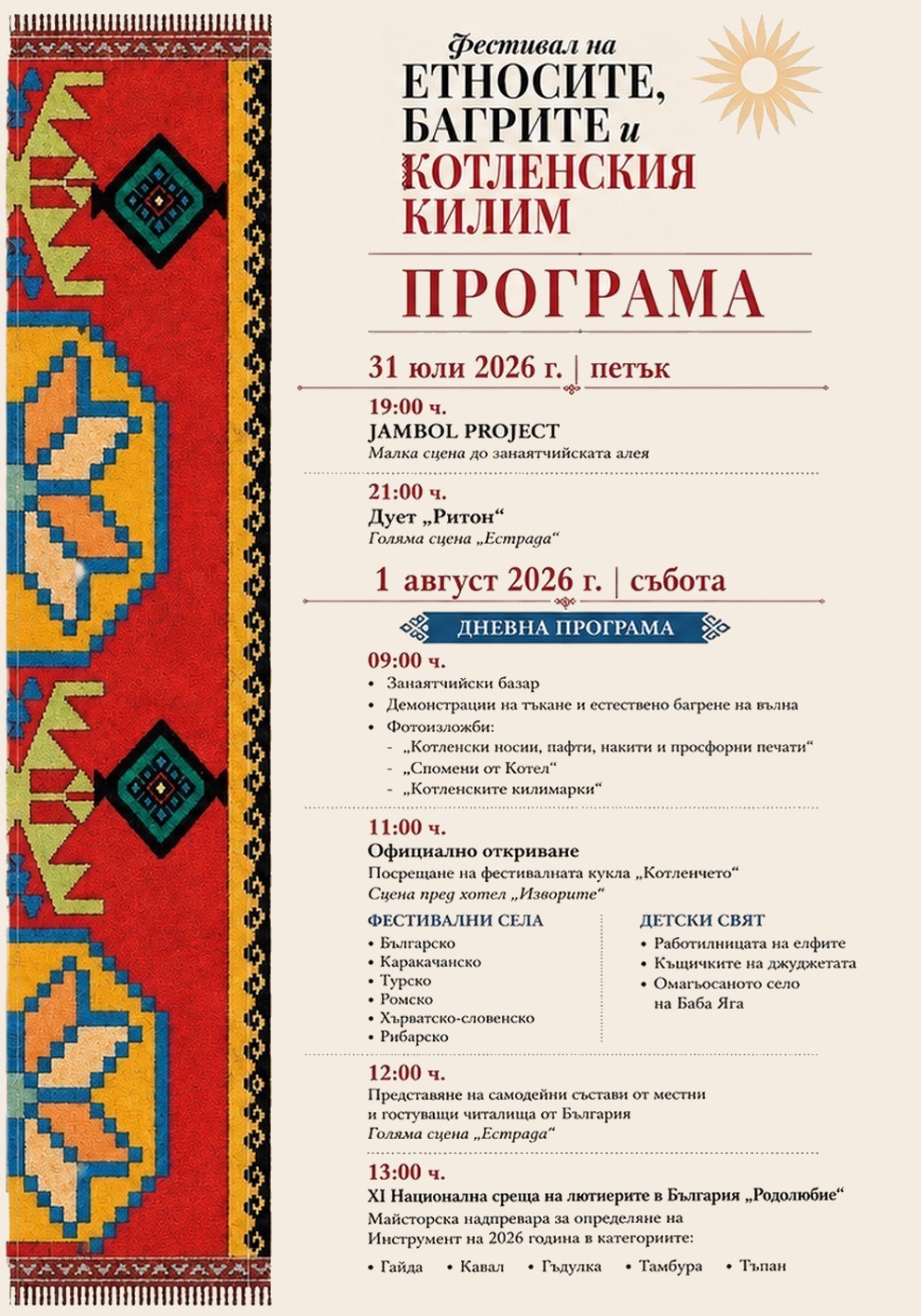 Фестивал на
ЕТНОСИТЕ,
БАГРИТЕ и
КОТЛЕНСКИЯ
КИЛИМ

ПРОГРАМА

31 юли 2026 г. | петък

19:00 ч.
JAMBOL PROJECT
Малка сцена до занаятчийската алея

21:00 ч.
Дует „Ритон“
Голяма сцена „Естрада“

1 август 2026 г. | събота

ДНЕВНА ПРОГРАМА

09:00 ч.
• Занаятчийски базар
• Демонстрации на тъкане и естествено багрене на вълна
• Фотоизложби:
- „Котленски носии, пафти, накити и просфорни печати“
- „Спомени от Котел“
- „Котленските килимарки“

11:00 ч.
Официално откриване
Посрещане на фестивалната кукла „Котленчето“
Сцена пред хотел „Изворите“

ФЕСТИВАЛНИ СЕЛА
• Българско
• Каракачанско
• Турско
• Ромско
• Хърватско-словенско
• Рибарско

ДЕТСКИ СВЯТ
• Работилницата на елфите
• Къщичките на джуджетата
• Омагьосаното село на Баба Яга

12:00 ч.
Представяне на самодейни състави от местни и гостуващи читалища от България
Голяма сцена „Естрада“

13:00 ч.
XI Национална среща на лютиерите в България „Родолюбие“
Майсторска надпревара за определяне на Инструмент на 2026 година в категориите:
• Гайда • Кавал • Гъдулка • Тамбура • Тъпан